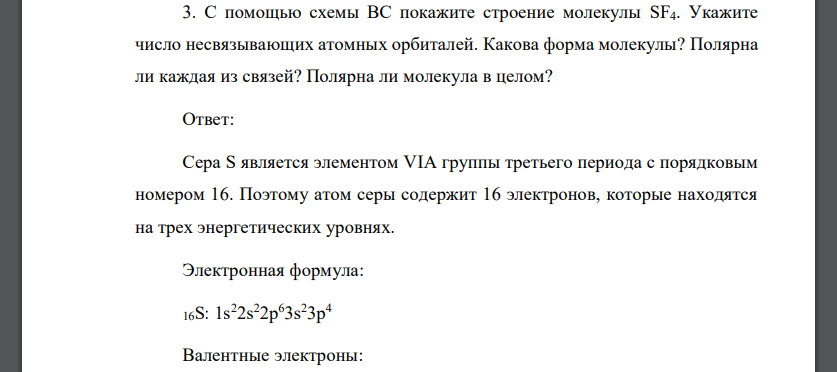 3. С помощью схемы ВС покажите строение молекулы $SF_4$. Укажите число несвязывающих атомных орбиталей. Какова форма молекулы? Полярна ли каждая из связей? Полярна ли молекула в целом?

Ответ:

Сера S является элементом VIA группы третьего периода с порядковым номером 16. Поэтому атом серы содержит 16 электронов, которые находятся на трех энергетических уровнях.

Электронная формула:

$_{16}S$: $1s^22s^22p^63s^23p^4$

Валентные электроны: